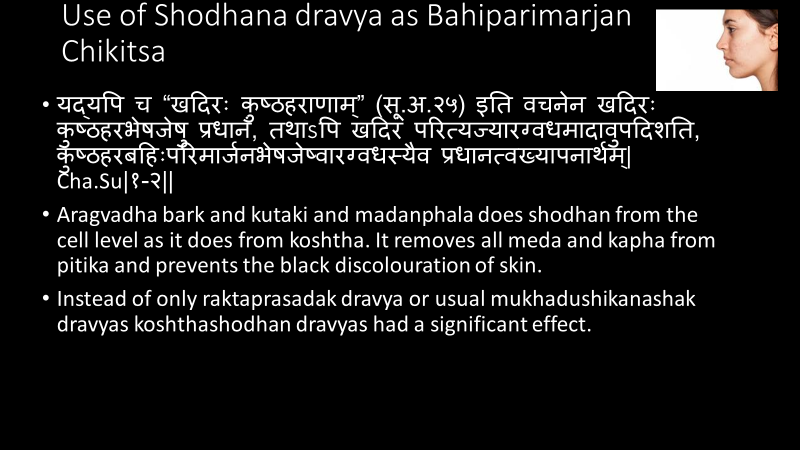 Use of Shodhana dravya as Bahiparimarjan Chikitsa

• यद्यपि च "खदिरः कुष्ठहराणाम्" (सू.अ.२५) इति वचनेन खदिरः कुष्ठहरभेषजेषु प्रधानं, तथाऽपि खदिरं परित्यज्यारग्वधमादावुपदिशति, कुष्ठहरबहिःपरिमार्जनभेषजेष्वारग्वधस्यैव प्रधानत्वख्यापनार्थम्| Cha.Su|१-२||

• Aragvadha bark and kutaki and madanphala does shodhan from the cell level as it does from koshtha. It removes all meda and kapha from pitika and prevents the black discolouration of skin.

• Instead of only raktaprasadak dravya or usual mukhadushikanashak dravyas koshthashodhan dravyas had a significant effect.